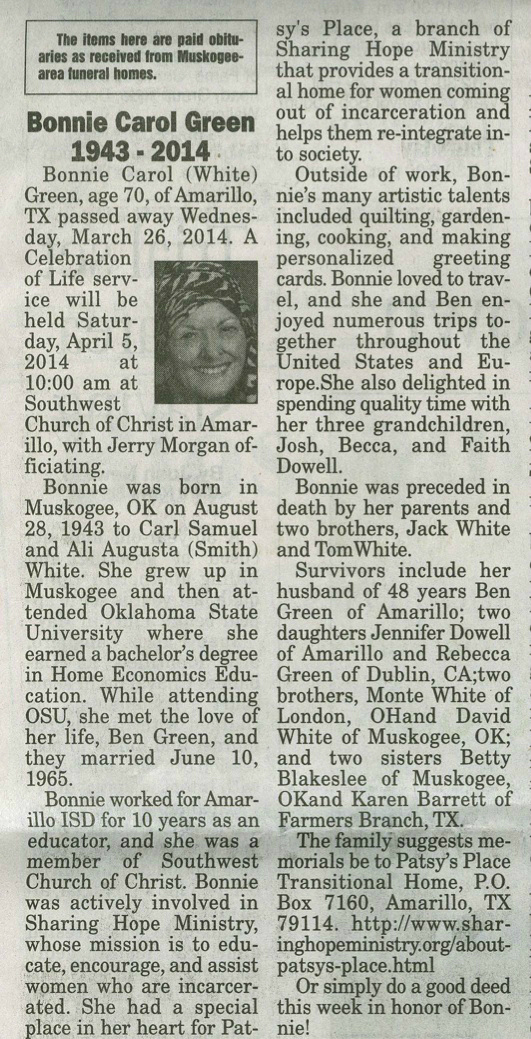 The items here are paid obituaries as received from Muskogee-area funeral homes.

Bonnie Carol Green
1943 - 2014

Bonnie Carol (White) Green, age 70, of Amarillo, TX passed away Wednesday, March 26, 2014. A Celebration of Life service will be held Saturday, April 5, 2014 at 10:00 am at Southwest Church of Christ in Amarillo, with Jerry Morgan officiating.

Bonnie was born in Muskogee, OK on August 28, 1943 to Carl Samuel and Ali Augusta (Smith) White. She grew up in Muskogee and then attended Oklahoma State University where she earned a bachelor's degree in Home Economics Education. While attending OSU, she met the love of her life, Ben Green, and they married June 10, 1965.

Bonnie worked for Amarillo ISD for 10 years as an educator, and she was a member of Southwest Church of Christ. Bonnie was actively involved in Sharing Hope Ministry, whose mission is to educate, encourage, and assist women who are incarcerated. She had a special place in her heart for Patsy's Place, a branch of Sharing Hope Ministry that provides a transitional home for women coming out of incarceration and helps them re-integrate into society.

Outside of work, Bonnie's many artistic talents included quilting, gardening, cooking, and making personalized greeting cards. Bonnie loved to travel, and she and Ben enjoyed numerous trips together throughout the United States and Europe.She also delighted in spending quality time with her three grandchildren, Josh, Becca, and Faith Dowell.

Bonnie was preceded in death by her parents and two brothers, Jack White and TomWhite.

Survivors include her husband of 48 years Ben Green of Amarillo; two daughters Jennifer Dowell of Amarillo and Rebecca Green of Dublin, CA;two brothers, Monte White of London, OHand David White of Muskogee, OK; and two sisters Betty Blakeslee of Muskogee, OKand Karen Barrett of Farmers Branch, TX.

The family suggests memorials be to Patsy's Place Transitional Home, P.O. Box 7160, Amarillo, TX 79114. http://www.sharinghopeministry.org/about-patsys-place.html

Or simply do a good deed this week in honor of Bonnie!